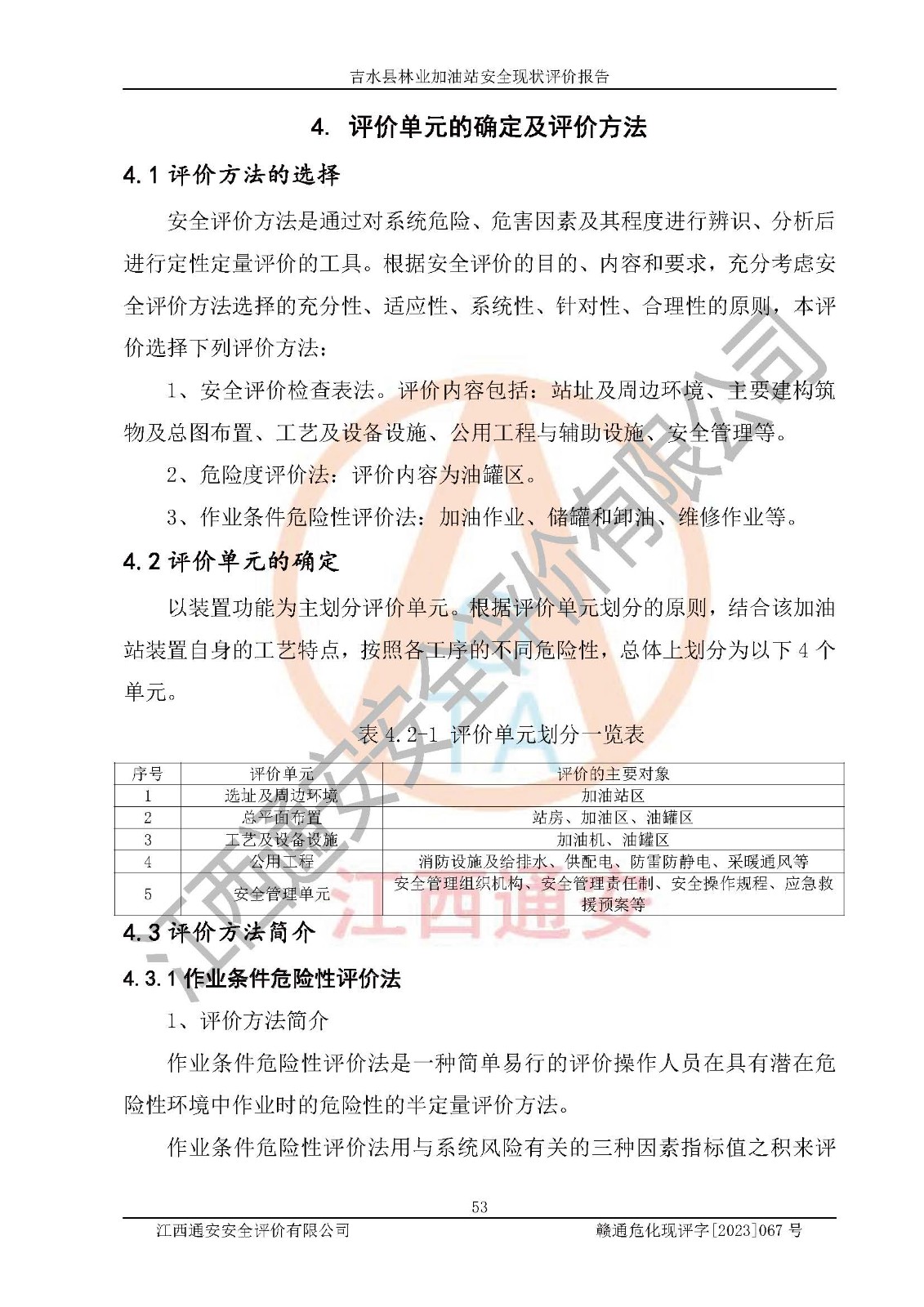 吉水县林业加油站安全现状评价报告

4. 评价单元的确定及评价方法

4.1 评价方法的选择

安全评价方法是通过对系统危险、危害因素及其程度进行辨识、分析后进行定性定量评价的工具。根据安全评价的目的、内容和要求，充分考虑安全评价方法选择的充分性、适应性、系统性、针对性、合理性的原则，本评价选择下列评价方法：

1、安全评价检查表法。评价内容包括：站址及周边环境、主要建构筑物及总图布置、工艺及设备设施、公用工程与辅助设施、安全管理等。

2、危险度评价法：评价内容为油罐区。

3、作业条件危险性评价法：加油作业、储罐和卸油、维修作业等。

4.2 评价单元的确定

以装置功能为主划分评价单元。根据评价单元划分的原则，结合该加油站装置自身的工艺特点，按照各工序的不同危险性，总体上划分为以下 4 个单元。

表 4.2-1 评价单元划分一览表

| 序号 | 评价单元 | 评价的主要对象 |
|---|---|---|
| 1 | 选址及周边环境 | 加油站区 |
| 2 | 总平面布置 | 站房、加油区、油罐区 |
| 3 | 工艺及设备设施 | 加油机、油罐区 |
| 4 | 公用工程 | 消防设施及给排水、供配电、防雷防静电、采暖通风等 |
| 5 | 安全管理单元 | 安全管理组织机构、安全管理责任制、安全操作规程、应急救援预案等 |

4.3 评价方法简介

4.3.1 作业条件危险性评价法

1、评价方法简介

作业条件危险性评价法是一种简单易行的评价操作人员在具有潜在危险性环境中作业时的危险性的半定量评价方法。

作业条件危险性评价法用与系统风险有关的三种因素指标值之积来评

53

江西通安安全评价有限公司　　赣通危化现评字[2023]067 号

江西通安安全评价有限公司
江西通安